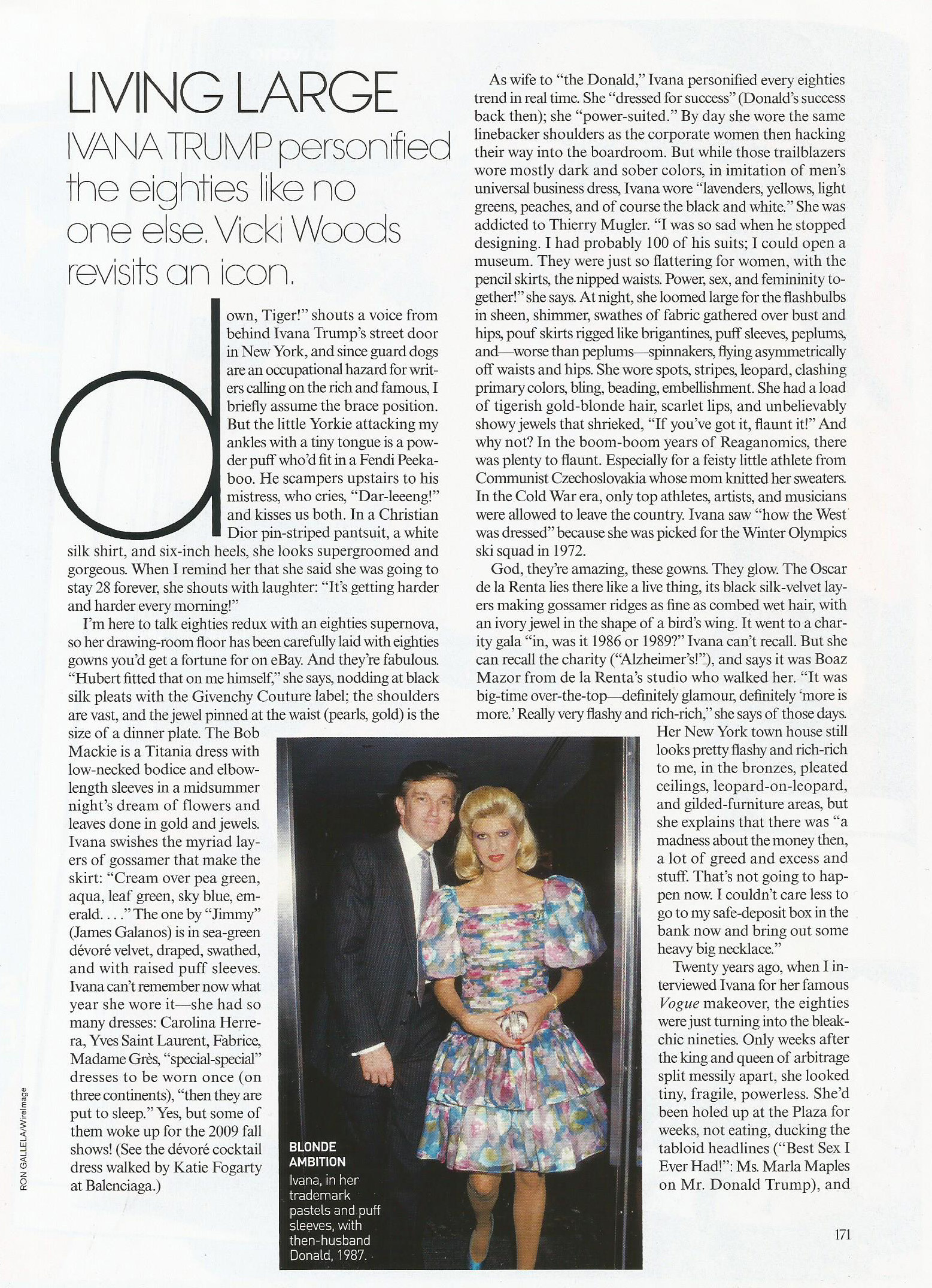 LIVING LARGE

IVANA TRUMP personified the eighties like no one else. Vicki Woods revisits an icon.

down, Tiger!" shouts a voice from behind Ivana Trump's street door in New York, and since guard dogs are an occupational hazard for writers calling on the rich and famous, I briefly assume the brace position. But the little Yorkie attacking my ankles with a tiny tongue is a powder puff who'd fit in a Fendi Peekaboo. He scampers upstairs to his mistress, who cries, "Dar-leeeng!" and kisses us both. In a Christian Dior pin-striped pantsuit, a white silk shirt, and six-inch heels, she looks supergroomed and gorgeous. When I remind her that she said she was going to stay 28 forever, she shouts with laughter: "It's getting harder and harder every morning!"

I'm here to talk eighties redux with an eighties supernova, so her drawing-room floor has been carefully laid with eighties gowns you'd get a fortune for on eBay. And they're fabulous. "Hubert fitted that on me himself," she says, nodding at black silk pleats with the Givenchy Couture label; the shoulders are vast, and the jewel pinned at the waist (pearls, gold) is the size of a dinner plate. The Bob Mackie is a Titania dress with low-necked bodice and elbow-length sleeves in a midsummer night's dream of flowers and leaves done in gold and jewels. Ivana swishes the myriad layers of gossamer that make the skirt: "Cream over pea green, aqua, leaf green, sky blue, emerald. . . ." The one by "Jimmy" (James Galanos) is in sea-green dévoré velvet, draped, swathed, and with raised puff sleeves. Ivana can't remember now what year she wore it—she had so many dresses: Carolina Herrera, Yves Saint Laurent, Fabrice, Madame Grès, "special-special" dresses to be worn once (on three continents), "then they are put to sleep." Yes, but some of them woke up for the 2009 fall shows! (See the dévoré cocktail dress walked by Katie Fogarty at Balenciaga.)

As wife to "the Donald," Ivana personified every eighties trend in real time. She "dressed for success" (Donald's success back then); she "power-suited." By day she wore the same linebacker shoulders as the corporate women then hacking their way into the boardroom. But while those trailblazers wore mostly dark and sober colors, in imitation of men's universal business dress, Ivana wore "lavenders, yellows, light greens, peaches, and of course the black and white." She was addicted to Thierry Mugler. "I was so sad when he stopped designing. I had probably 100 of his suits; I could open a museum. They were just so flattering for women, with the pencil skirts, the nipped waists. Power, sex, and femininity together!" she says. At night, she loomed large for the flashbulbs in sheen, shimmer, swathes of fabric gathered over bust and hips, pouf skirts rigged like brigantines, puff sleeves, peplums, and—worse than peplums—spinnakers, flying asymmetrically off waists and hips. She wore spots, stripes, leopard, clashing primary colors, bling, beading, embellishment. She had a load of tigerish gold-blonde hair, scarlet lips, and unbelievably showy jewels that shrieked, "If you've got it, flaunt it!" And why not? In the boom-boom years of Reaganomics, there was plenty to flaunt. Especially for a feisty little athlete from Communist Czechoslovakia whose mom knitted her sweaters. In the Cold War era, only top athletes, artists, and musicians were allowed to leave the country. Ivana saw "how the West was dressed" because she was picked for the Winter Olympics ski squad in 1972.

God, they're amazing, these gowns. They glow. The Oscar de la Renta lies there like a live thing, its black silk-velvet layers making gossamer ridges as fine as combed wet hair, with an ivory jewel in the shape of a bird's wing. It went to a charity gala "in, was it 1986 or 1989?" Ivana can't recall. But she can recall the charity ("Alzheimer's!"), and says it was Boaz Mazor from de la Renta's studio who walked her. "It was big-time over-the-top—definitely glamour, definitely 'more is more.' Really very flashy and rich-rich," she says of those days. Her New York town house still looks pretty flashy and rich-rich to me, in the bronzes, pleated ceilings, leopard-on-leopard, and gilded-furniture areas, but she explains that there was "a madness about the money then, a lot of greed and excess and stuff. That's not going to happen now. I couldn't care less to go to my safe-deposit box in the bank now and bring out some heavy big necklace."

Twenty years ago, when I interviewed Ivana for her famous Vogue makeover, the eighties were just turning into the bleak-chic nineties. Only weeks after the king and queen of arbitrage split messily apart, she looked tiny, fragile, powerless. She'd been holed up at the Plaza for weeks, not eating, ducking the tabloid headlines ("Best Sex I Ever Had!": Ms. Marla Maples on Mr. Donald Trump), and

BLONDE AMBITION
Ivana, in her trademark pastels and puff sleeves, with then-husband Donald, 1987.

RON GALLELA/WireImage

171